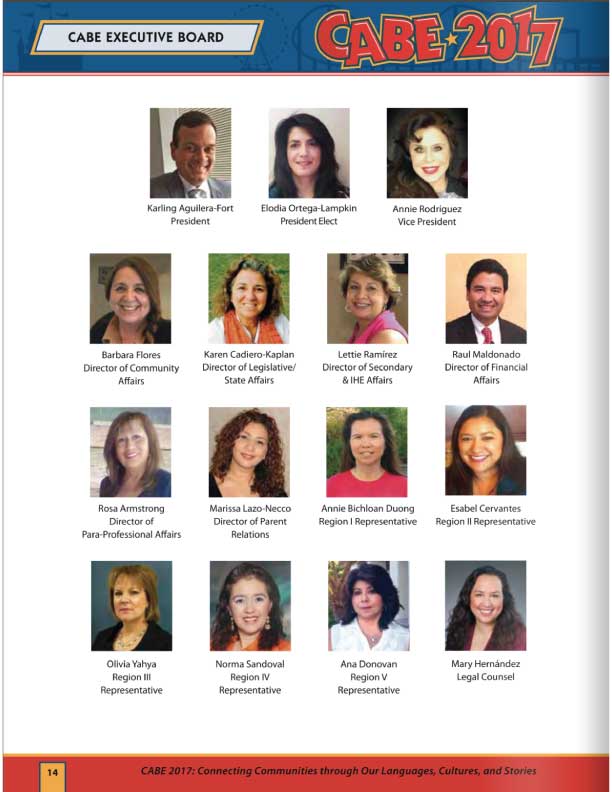 CABE EXECUTIVE BOARD

CABE 2017

Karling Aguilera-Fort
President

Elodia Ortega-Lampkin
President Elect

Annie Rodriguez
Vice President

Barbara Flores
Director of Community Affairs

Karen Cadiero-Kaplan
Director of Legislative/ State Affairs

Lettie Ramírez
Director of Secondary & IHE Affairs

Raul Maldonado
Director of Financial Affairs

Rosa Armstrong
Director of Para-Professional Affairs

Marissa Lazo-Necco
Director of Parent Relations

Annie Bichloan Duong
Region I Representative

Esabel Cervantes
Region II Representative

Olivia Yahya
Region III Representative

Norma Sandoval
Region IV Representative

Ana Donovan
Region V Representative

Mary Hernández
Legal Counsel

14

CABE 2017: Connecting Communities through Our Languages, Cultures, and Stories